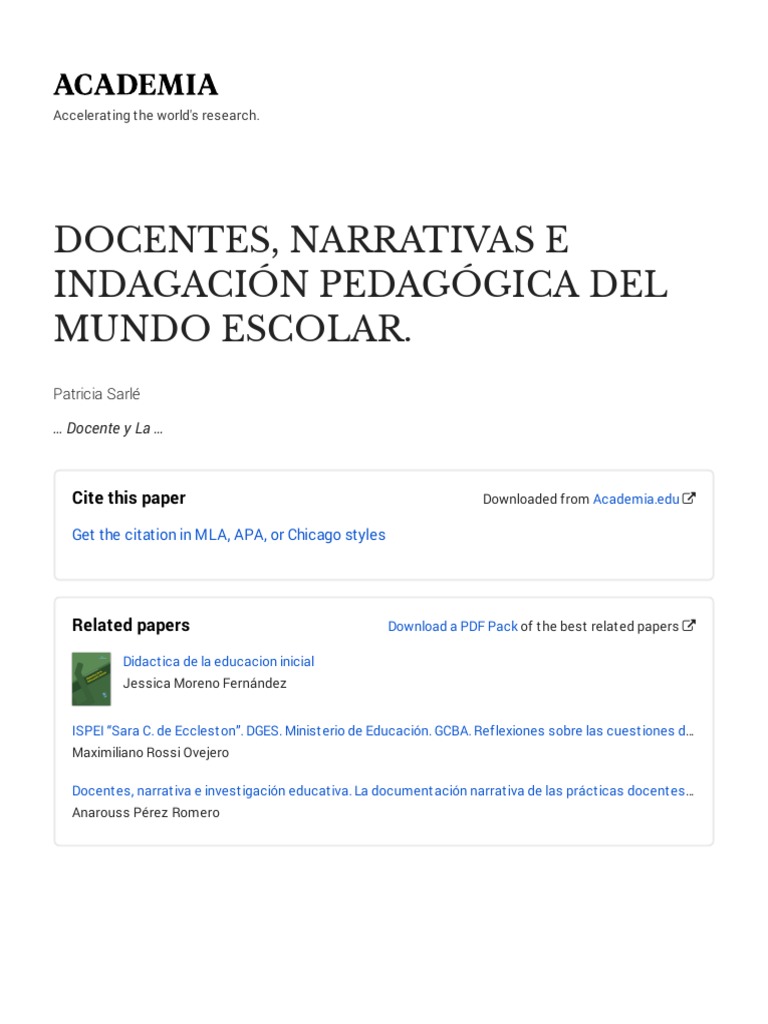 ACADEMIA

Accelerating the world's research.

DOCENTES, NARRATIVAS E INDAGACIÓN PEDAGÓGICA DEL MUNDO ESCOLAR.

Patricia Sarlé

… Docente y La …

Cite this paper

Downloaded from Academia.edu

Get the citation in MLA, APA, or Chicago styles

Related papers

Download a PDF Pack of the best related papers

Didactica de la educacion inicial
Jessica Moreno Fernández

ISPEI "Sara C. de Eccleston". DGES. Ministerio de Educación. GCBA. Reflexiones sobre las cuestiones d…
Maximiliano Rossi Ovejero

Docentes, narrativa e investigación educativa. La documentación narrativa de las prácticas docentes…
Anarouss Pérez Romero